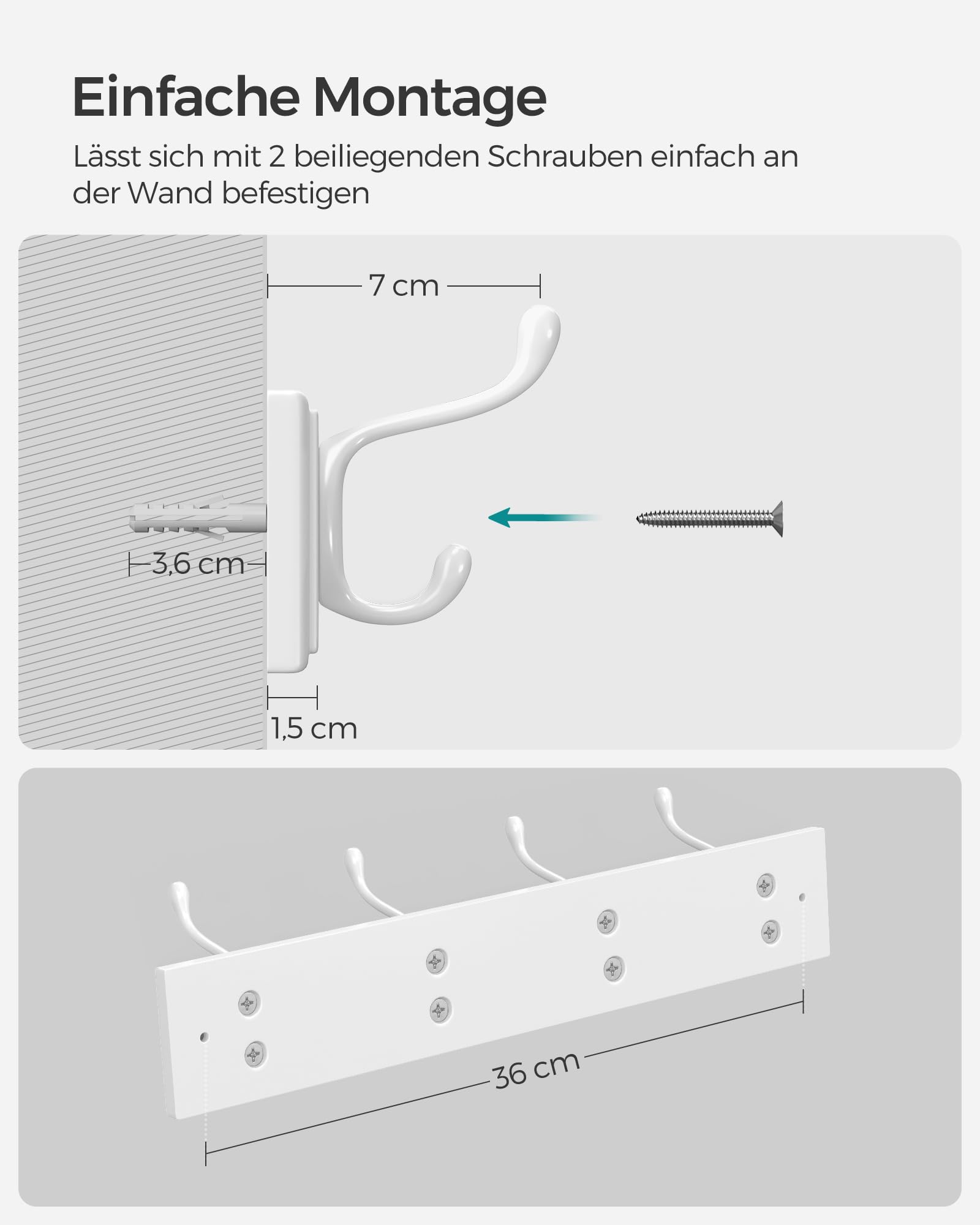 Einfache Montage

Lässt sich mit 2 beiliegenden Schrauben einfach an der Wand befestigen

7 cm

3,6 cm

1,5 cm

36 cm